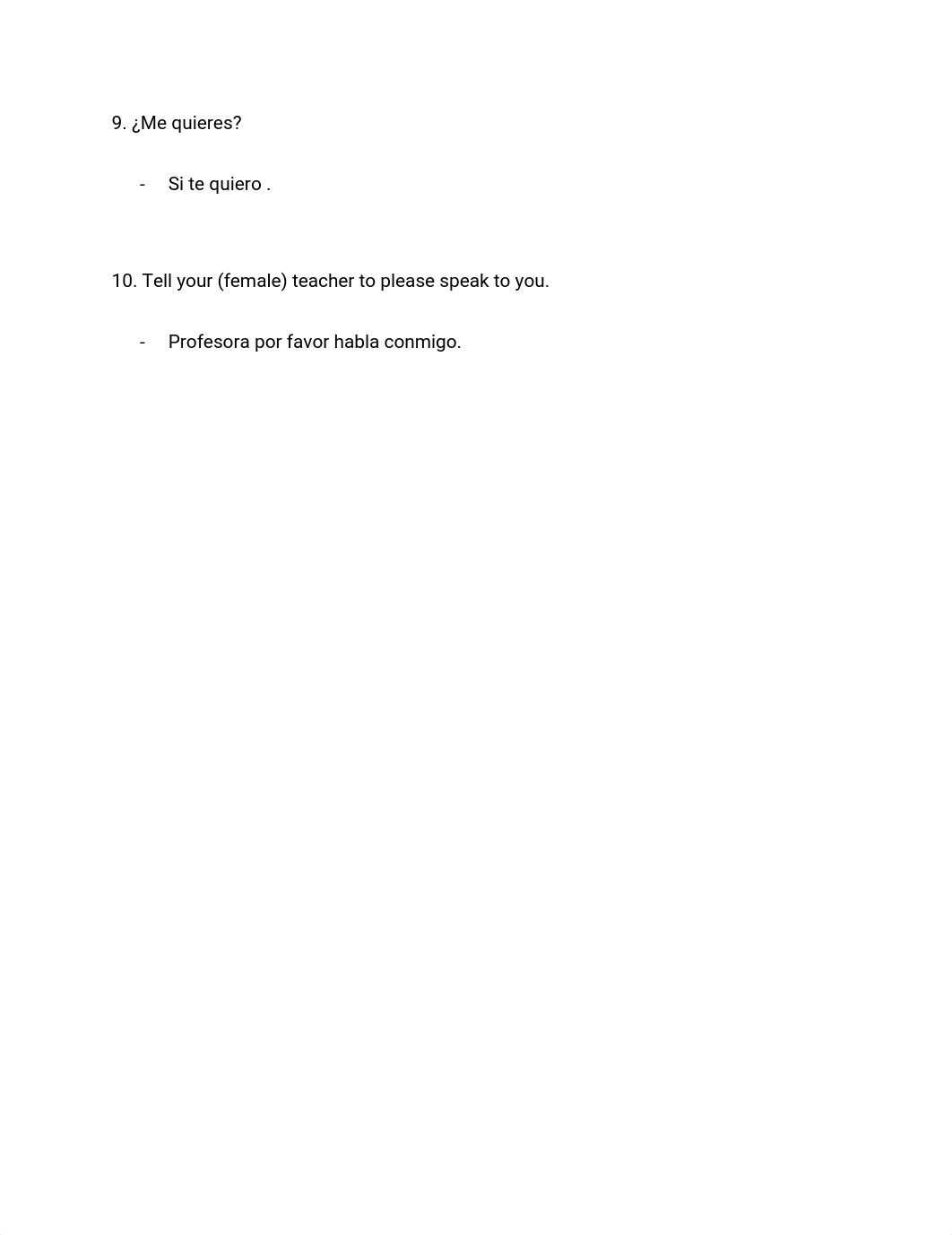 9. ¿Me quieres?

- Si te quiero .

10. Tell your (female) teacher to please speak to you.

- Profesora por favor habla conmigo.